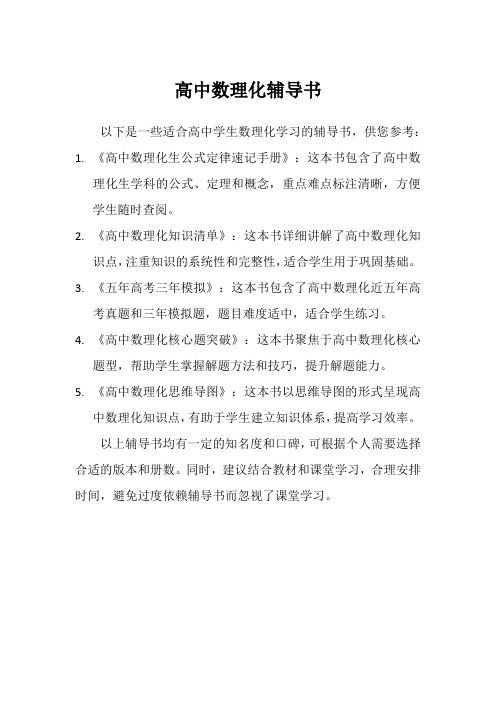 高中数理化辅导书

以下是一些适合高中学生数理化学习的辅导书，供您参考：

1. 《高中数理化生公式定律速记手册》：这本书包含了高中数理化生学科的公式、定理和概念，重点难点标注清晰，方便学生随时查阅。

2. 《高中数理化知识清单》：这本书详细讲解了高中数理化知识点，注重知识的系统性和完整性，适合学生用于巩固基础。

3. 《五年高考三年模拟》：这本书包含了高中数理化近五年高考真题和三年模拟题，题目难度适中，适合学生练习。

4. 《高中数理化核心题突破》：这本书聚焦于高中数理化核心题型，帮助学生掌握解题方法和技巧，提升解题能力。

5. 《高中数理化思维导图》：这本书以思维导图的形式呈现高中数理化知识点，有助于学生建立知识体系，提高学习效率。

以上辅导书均有一定的知名度和口碑，可根据个人需要选择合适的版本和册数。同时，建议结合教材和课堂学习，合理安排时间，避免过度依赖辅导书而忽视了课堂学习。